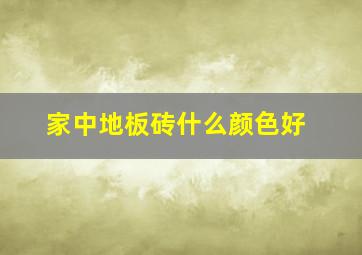 家中地板砖什么颜色好